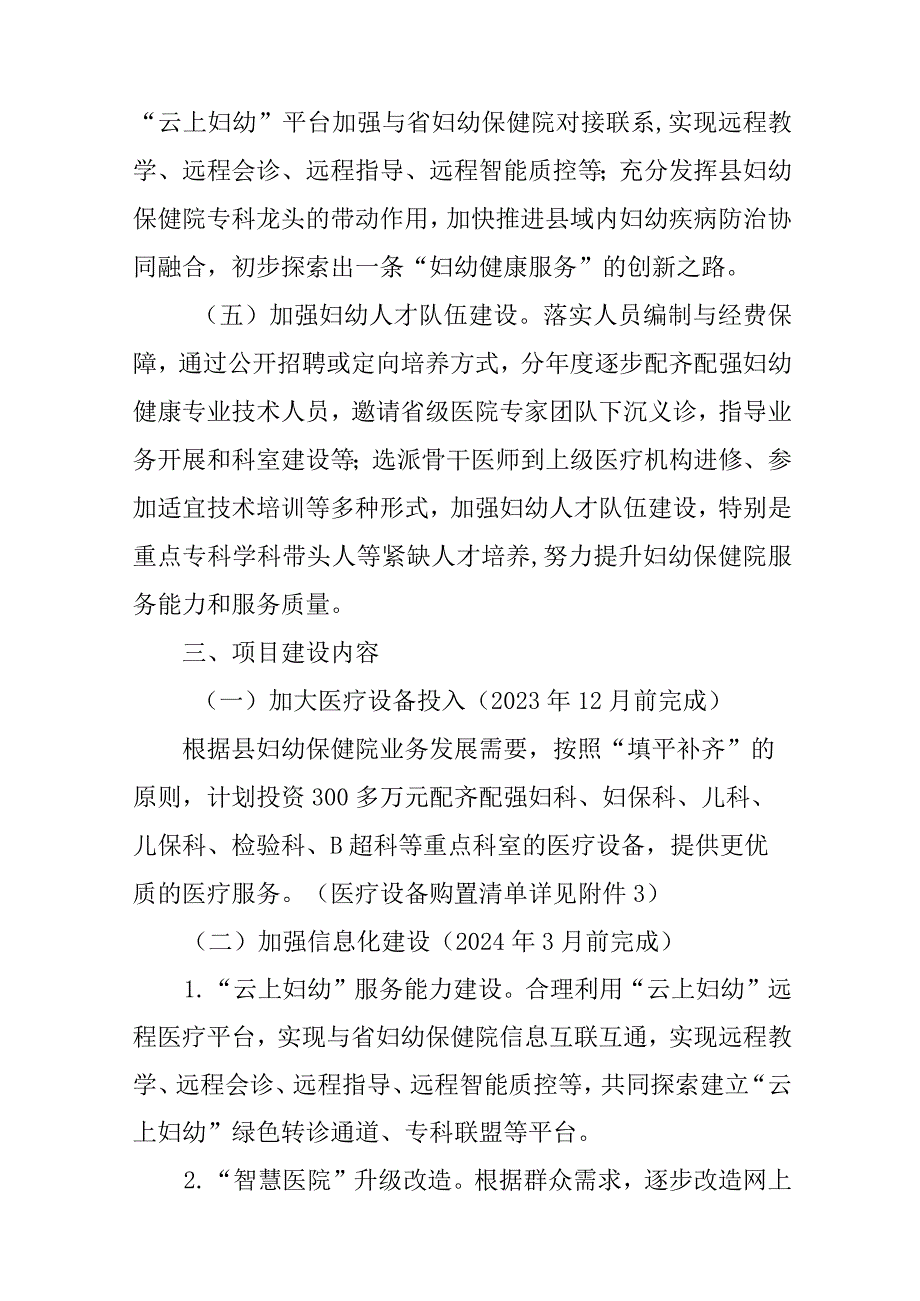 “云上妇幼”平台加强与省妇幼保健院对接联系,实现远程教学、远程会诊、远程指导、远程智能质控等;充分发挥县妇幼保健院专科龙头的带动作用,加快推进县域内妇幼疾病防治协同融合，初步探索出一条“妇幼健康服务”的创新之路。

（五）加强妇幼人才队伍建设。落实人员编制与经费保障，通过公开招聘或定向培养方式，分年度逐步配齐配强妇幼健康专业技术人员，邀请省级医院专家团队下沉义诊，指导业务开展和科室建设等;选派骨干医师到上级医疗机构进修、参加适宜技术培训等多种形式，加强妇幼人才队伍建设，特别是重点专科学科带头人等紧缺人才培养,努力提升妇幼保健院服务能力和服务质量。

三、项目建设内容

（一）加大医疗设备投入（2023年12月前完成）

根据县妇幼保健院业务发展需要，按照“填平补齐”的原则，计划投资300多万元配齐配强妇科、妇保科、儿科、儿保科、检验科、B超科等重点科室的医疗设备，提供更优质的医疗服务。（医疗设备购置清单详见附件3）

（二）加强信息化建设（2024年3月前完成）

1.“云上妇幼”服务能力建设。合理利用“云上妇幼”远程医疗平台，实现与省妇幼保健院信息互联互通，实现远程教学、远程会诊、远程指导、远程智能质控等，共同探索建立“云上妇幼”绿色转诊通道、专科联盟等平台。

2.“智慧医院”升级改造。根据群众需求，逐步改造网上